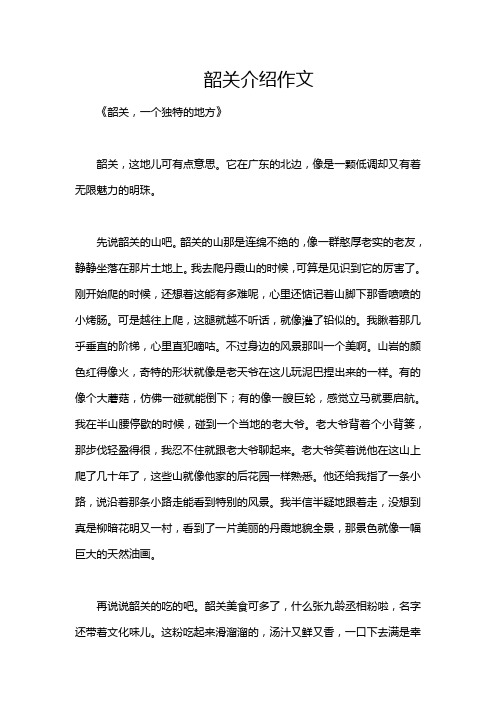 韶关介绍作文

《韶关，一个独特的地方》

韶关，这地儿可有点意思。它在广东的北边，像是一颗低调却又有着无限魅力的明珠。

先说韶关的山吧。韶关的山那是连绵不绝的，像一群憨厚老实的老友，静静坐落在那片土地上。我去爬丹霞山的时候，可算是见识到它的厉害了。刚开始爬的时候，还想着这能有多难呢，心里还惦记着山脚下那香喷喷的小烤肠。可是越往上爬，这腿就越不听话，就像灌了铅似的。我瞅着那几乎垂直的阶梯，心里直犯嘀咕。不过身边的风景那叫一个美啊。山岩的颜色红得像火，奇特的形状就像是老天爷在这儿玩泥巴捏出来的一样。有的像个大蘑菇，仿佛一碰就能倒下；有的像一艘巨轮，感觉立马就要启航。我在半山腰停歇的时候，碰到一个当地的老大爷。老大爷背着个小背篓，那步伐轻盈得很，我忍不住就跟老大爷聊起来。老大爷笑着说他在这山上爬了几十年了，这些山就像他家的后花园一样熟悉。他还给我指了一条小路，说沿着那条小路走能看到特别的风景。我半信半疑地跟着走，没想到真是柳暗花明又一村，看到了一片美丽的丹霞地貌全景，那景色就像一幅巨大的天然油画。

再说说韶关的吃的吧。韶关美食可多了，什么张九龄丞相粉啦，名字还带着文化味儿。这粉吃起来滑溜溜的，汤汁又鲜又香，一口下去满是幸